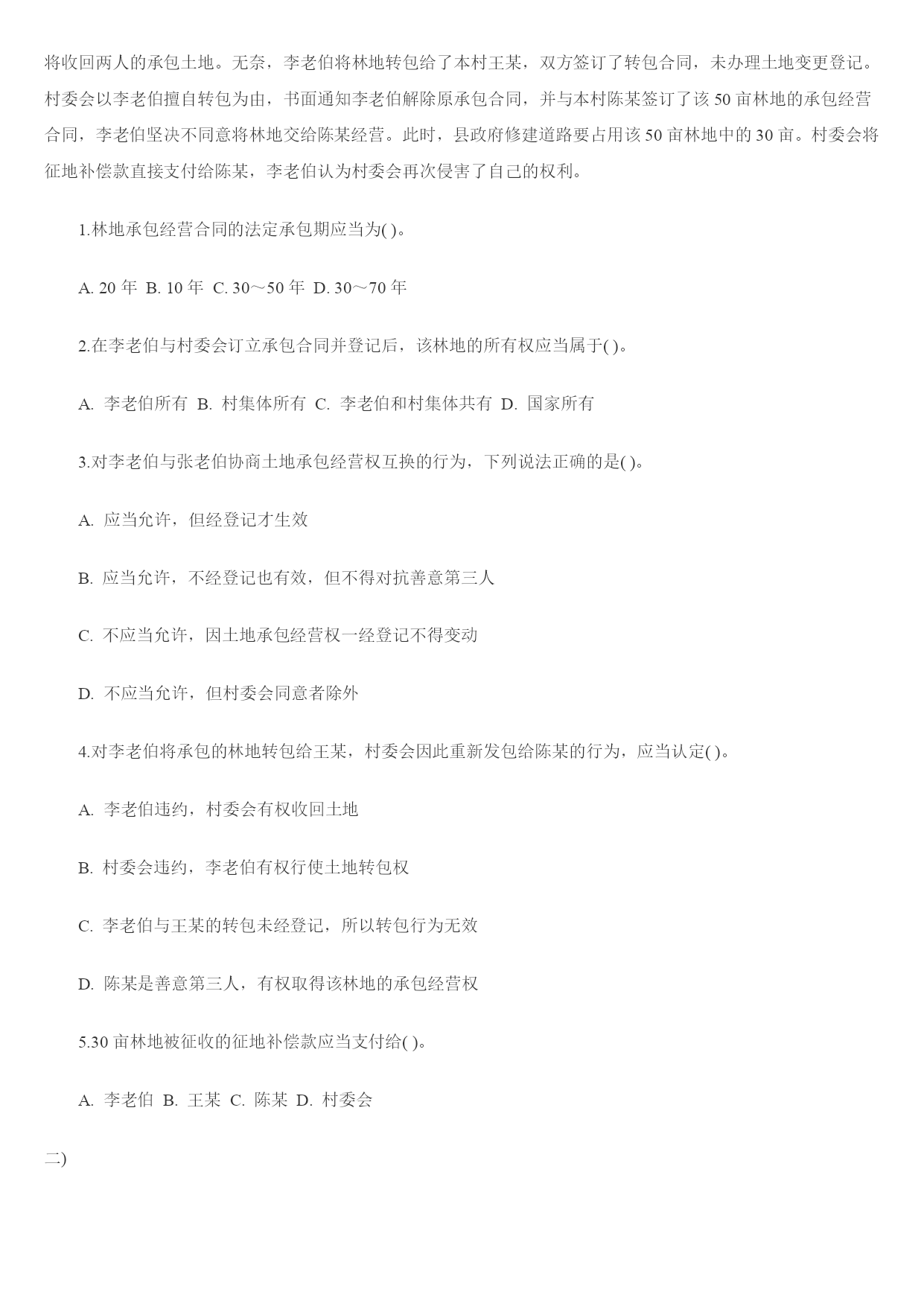 将收回两人的承包土地。无奈，李老伯将林地转包给了本村王某，双方签订了转包合同，未办理土地变更登记。村委会以李老伯擅自转包为由，书面通知李老伯解除原承包合同，并与本村陈某签订了该 50 亩林地的承包经营合同，李老伯坚决不同意将林地交给陈某经营。此时，县政府修建道路要占用该 50 亩林地中的 30 亩。村委会将征地补偿款直接支付给陈某，李老伯认为村委会再次侵害了自己的权利。

1.林地承包经营合同的法定承包期应当为( )。

A. 20 年 B. 10 年 C. 30～50 年 D. 30～70 年

2.在李老伯与村委会订立承包合同并登记后，该林地的所有权应当属于( )。

A. 李老伯所有 B. 村集体所有 C. 李老伯和村集体共有 D. 国家所有

3.对李老伯与张老伯协商土地承包经营权互换的行为，下列说法正确的是( )。

A. 应当允许，但经登记才生效

B. 应当允许，不经登记也有效，但不得对抗善意第三人

C. 不应当允许，因土地承包经营权一经登记不得变动

D. 不应当允许，但村委会同意者除外

4.对李老伯将承包的林地转包给王某，村委会因此重新发包给陈某的行为，应当认定( )。

A. 李老伯违约，村委会有权收回土地

B. 村委会违约，李老伯有权行使土地转包权

C. 李老伯与王某的转包未经登记，所以转包行为无效

D. 陈某是善意第三人，有权取得该林地的承包经营权

5.30 亩林地被征收的征地补偿款应当支付给( )。

A. 李老伯 B. 王某 C. 陈某 D. 村委会

二)